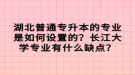 湖北普通专升本的专业是如何设置的？长江大学专业有什么缺点？